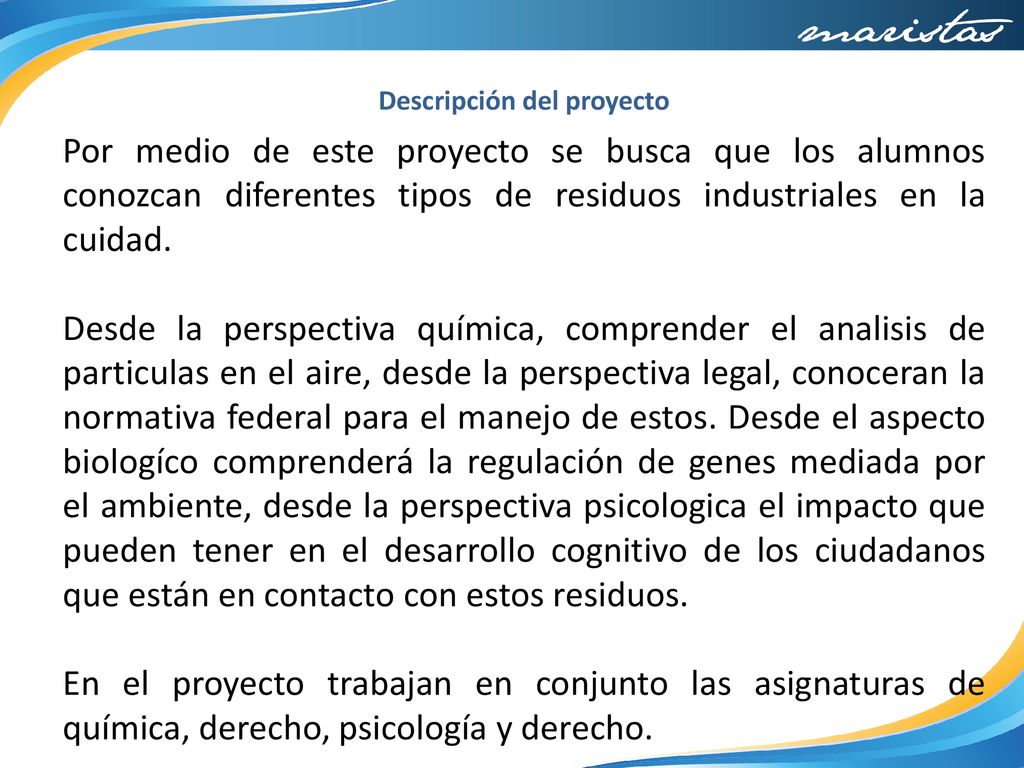 maristas

Descripción del proyecto

Por medio de este proyecto se busca que los alumnos conozcan diferentes tipos de residuos industriales en la cuidad.

Desde la perspectiva química, comprender el analisis de particulas en el aire, desde la perspectiva legal, conoceran la normativa federal para el manejo de estos. Desde el aspecto biologíco comprenderá la regulación de genes mediada por el ambiente, desde la perspectiva psicologica el impacto que pueden tener en el desarrollo cognitivo de los ciudadanos que están en contacto con estos residuos.

En el proyecto trabajan en conjunto las asignaturas de química, derecho, psicología y derecho.